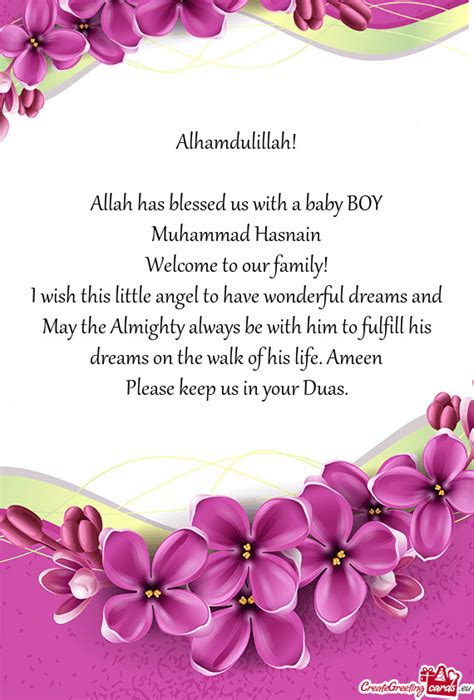 Alhamdulillah!

Allah has blessed us with a baby BOY
Muhammad Hasnain
Welcome to our family!
I wish this little angel to have wonderful dreams and May the Almighty always be with him to fulfill his dreams on the walk of his life. Ameen
Please keep us in your Duas.

CreateGreetingcards.eu